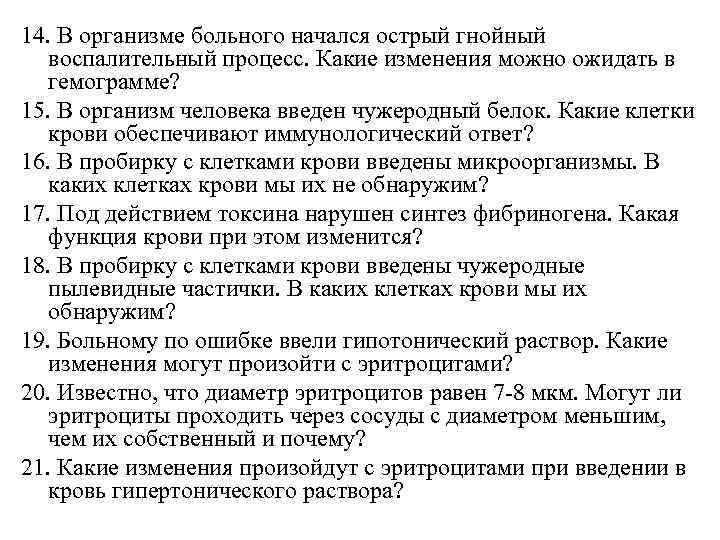 14. В организме больного начался острый гнойный воспалительный процесс. Какие изменения можно ожидать в гемограмме?

15. В организм человека введен чужеродный белок. Какие клетки крови обеспечивают иммунологический ответ?

16. В пробирку с клетками крови введены микроорганизмы. В каких клетках крови мы их не обнаружим?

17. Под действием токсина нарушен синтез фибриногена. Какая функция крови при этом изменится?

18. В пробирку с клетками крови введены чужеродные пылевидные частички. В каких клетках крови мы их обнаружим?

19. Больному по ошибке ввели гипотонический раствор. Какие изменения могут произойти с эритроцитами?

20. Известно, что диаметр эритроцитов равен 7-8 мкм. Могут ли эритроциты проходить через сосуды с диаметром меньшим, чем их собственный и почему?

21. Какие изменения произойдут с эритроцитами при введении в кровь гипертонического раствора?